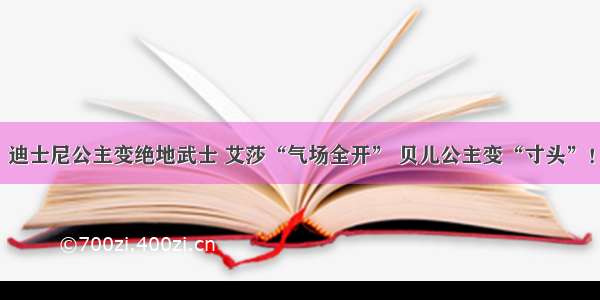 迪士尼公主变绝地武士 艾莎“气场全开” 贝儿公主变“寸头”！

©700zi.400zi.cn